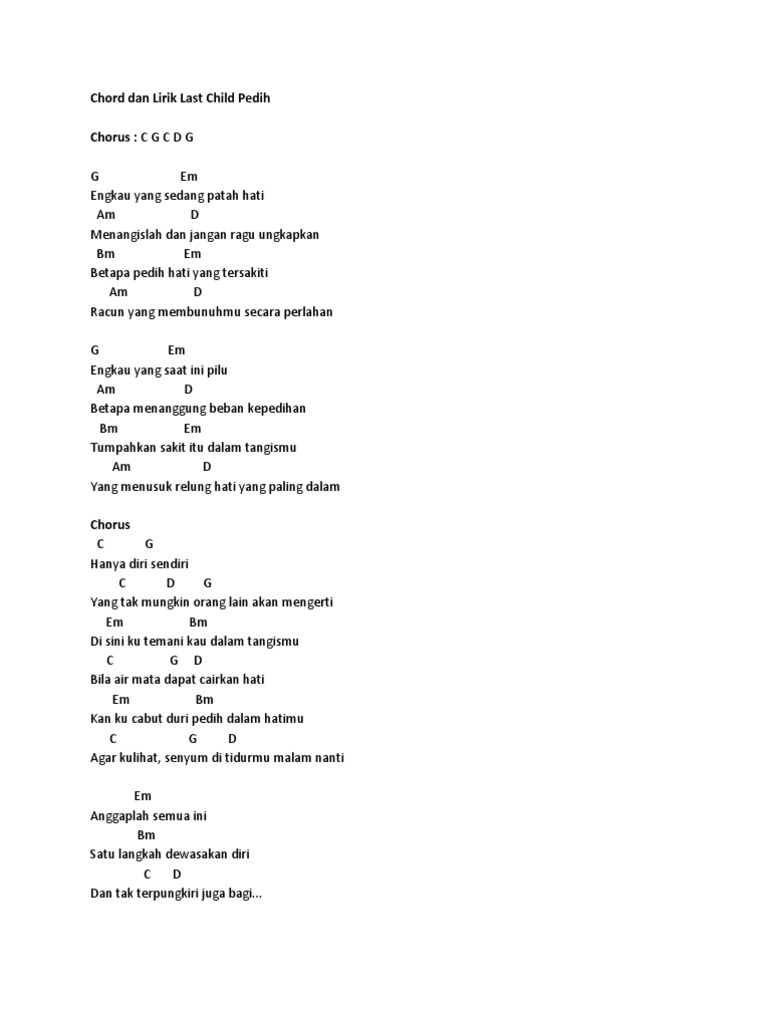 Chord dan Lirik Last Child Pedih

Chorus : C G C D G

G Em
Engkau yang sedang patah hati
Am D
Menangislah dan jangan ragu ungkapkan
Bm Em
Betapa pedih hati yang tersakiti
Am D
Racun yang membunuhmu secara perlahan

G Em
Engkau yang saat ini pilu
Am D
Betapa menanggung beban kepedihan
Bm Em
Tumpahkan sakit itu dalam tangismu
Am D
Yang menusuk relung hati yang paling dalam

Chorus
C G
Hanya diri sendiri
C D G
Yang tak mungkin orang lain akan mengerti
Em Bm
Di sini ku temani kau dalam tangismu
C G D
Bila air mata dapat cairkan hati
Em Bm
Kan ku cabut duri pedih dalam hatimu
C G D
Agar kulihat, senyum di tidurmu malam nanti

Em
Anggaplah semua ini
Bm
Satu langkah dewasakan diri
C D
Dan tak terpungkiri juga bagi...